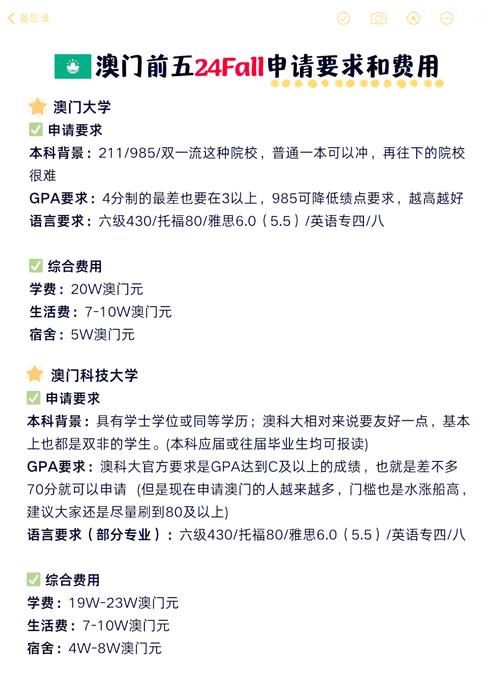 备忘录

澳门前五24Fall申请要求和费用

澳门大学

申请要求

本科背景：211/985/双一流这种院校，普通一本可以冲，再往下的院校很难

GPA要求：4分制的最差也要在3以上，985可降低绩点要求，越高越好

语言要求：六级430/托福80/雅思6.0（5.5）/英语专四/八

综合费用

学费：20W澳门元

生活费：7-10W澳门元

宿舍：5W澳门元

澳门科技大学

申请要求

本科背景：具有学士学位或同等学历；澳科大相对来说要友好一点，基本上也都是双非的学生。(本科应届或往届毕业生均可报读)

GPA要求：澳科大官方要求是GPA达到C及以上的成绩，也就是差不多70分就可以申请（但是现在申请澳门的人越来越多，门槛也是水涨船高，建议大家还是尽量刷到80及以上)

语言要求（部分专业）：六级430/托福80/雅思6.0（5.5）/英语专四/八

综合费用

学费：19W-23W澳门元

生活费：7-10W澳门元

宿舍：4W-8W澳门元